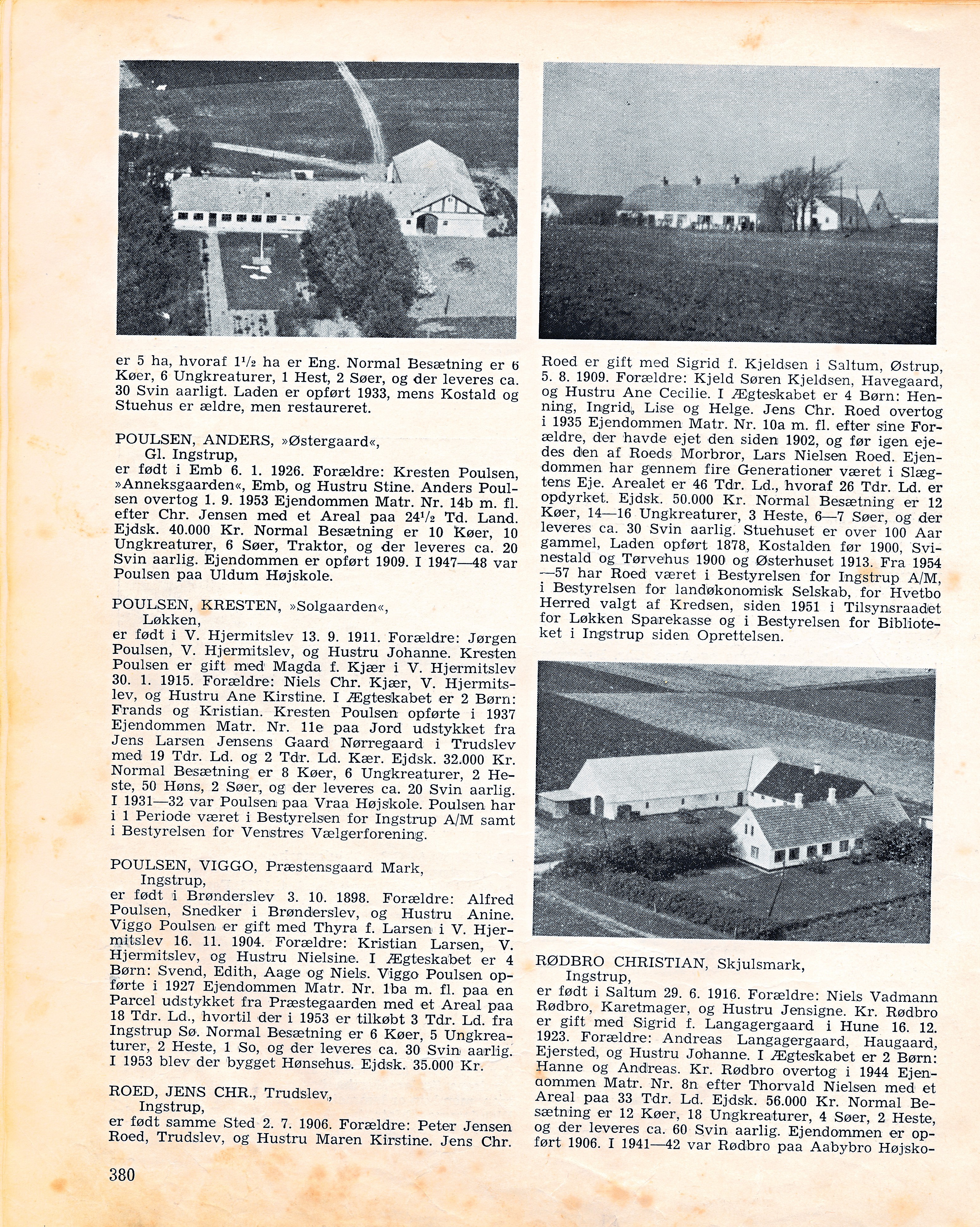 er 5 ha, hvoraf $1\frac{1}{2}$ ha er Eng. Normal Besætning er 6 Køer, 6 Ungkreaturer, 1 Hest, 2 Søer, og der leveres ca. 30 Svin aarligt. Laden er opført 1933, mens Kostald og Stuehus er ældre, men restaureret.

POULSEN, ANDERS, »Østergaard«, Gl. Ingstrup,
er født i Emb 6. 1. 1926. Forældre: Kresten Poulsen, »Anneksgaarden«, Emb, og Hustru Stine. Anders Poulsen overtog 1. 9. 1953 Ejendommen Matr. Nr. 14b m. fl. efter Chr. Jensen med et Areal paa $24\frac{1}{2}$ Td. Land. Ejdsk. 40.000 Kr. Normal Besætning er 10 Køer, 10 Ungkreaturer, 6 Søer, Traktor, og der leveres ca. 20 Svin aarlig. Ejendommen er opført 1909. I 1947—48 var Poulsen paa Uldum Højskole.

POULSEN, KRESTEN, »Solgaarden«, Løkken,
er født i V. Hjermitslev 13. 9. 1911. Forældre: Jørgen Poulsen, V. Hjermitslev, og Hustru Johanne. Kresten Poulsen er gift med Magda f. Kjær i V. Hjermitslev 30. 1. 1915. Forældre: Niels Chr. Kjær, V. Hjermitslev, og Hustru Ane Kirstine. I Ægteskabet er 2 Børn: Frands og Kristian. Kresten Poulsen opførte i 1937 Ejendommen Matr. Nr. 11e paa Jord udstykket fra Jens Larsen Jensens Gaard Nørregaard i Trudslev med 19 Tdr. Ld. og 2 Tdr. Ld. Kær. Ejdsk. 32.000 Kr. Normal Besætning er 8 Køer, 6 Ungkreaturer, 2 Heste, 50 Høns, 2 Søer, og der leveres ca. 20 Svin aarlig. I 1931—32 var Poulsen paa Vraa Højskole. Poulsen har i 1 Periode været i Bestyrelsen for Ingstrup A/M samt i Bestyrelsen for Venstres Vælgerforening.

POULSEN, VIGGO, Præstensgaard Mark, Ingstrup,
er født i Brønderslev 3. 10. 1898. Forældre: Alfred Poulsen, Snedker i Brønderslev, og Hustru Anine. Viggo Poulsen er gift med Thyra f. Larsen i V. Hjermitslev 16. 11. 1904. Forældre: Kristian Larsen, V. Hjermitslev, og Hustru Nielsine. I Ægteskabet er 4 Børn: Svend, Edith, Aage og Niels. Viggo Poulsen opførte i 1927 Ejendommen Matr. Nr. 1ba m. fl. paa en Parcel udstykket fra Præstegaarden med et Areal paa 18 Tdr. Ld., hvortil der i 1953 er tilkøbt 3 Tdr. Ld. fra Ingstrup Sø. Normal Besætning er 6 Køer, 5 Ungkreaturer, 2 Heste, 1 So, og der leveres ca. 30 Svin aarlig. I 1953 blev der bygget Hønsehus. Ejdsk. 35.000 Kr.

ROED, JENS CHR., Trudslev, Ingstrup,
er født samme Sted 2. 7. 1906. Forældre: Peter Jensen Roed, Trudslev, og Hustru Maren Kirstine. Jens Chr. Roed er gift med Sigrid f. Kjeldsen i Saltum, Østrup, 5. 8. 1909. Forældre: Kjeld Søren Kjeldsen, Havegaard, og Hustru Ane Cecilie. I Ægteskabet er 4 Børn: Henning, Ingrid, Lise og Helge. Jens Chr. Roed overtog i 1935 Ejendommen Matr. Nr. 10a m. fl. efter sine Forældre, der havde ejet den siden 1902, og før igen ejedes den af Roeds Morbror, Lars Nielsen Roed. Ejendommen har gennem fire Generationer været i Slægtens Eje. Arealet er 46 Tdr. Ld., hvoraf 26 Tdr. Ld. er opdyrket. Ejdsk. 50.000 Kr. Normal Besætning er 12 Køer, 14—16 Ungkreaturer, 3 Heste, 6—7 Søer, og der leveres ca. 30 Svin aarlig. Stuehuset er over 100 Aar gammel, Laden opført 1878, Kostalden før 1900, Svinestald og Tørvehus 1900 og Østerhuset 1913. Fra 1954—57 har Roed været i Bestyrelsen for Ingstrup A/M, i Bestyrelsen for landøkonomisk Selskab, for Hvetbo Herred valgt af Kredsen, siden 1951 i Tilsynsraadet for Løkken Sparekasse og i Bestyrelsen for Biblioteket i Ingstrup siden Oprettelsen.

RØDBRO CHRISTIAN, Skjulsmark, Ingstrup,
er født i Saltum 29. 6. 1916. Forældre: Niels Vadmann Rødbro, Karetmager, og Hustru Jensigne. Kr. Rødbro er gift med Sigrid f. Langagergaard i Hune 16. 12. 1923. Forældre: Andreas Langagergaard, Haugaard, Ejersted, og Hustru Johanne. I Ægteskabet er 2 Børn: Hanne og Andreas. Kr. Rødbro overtog i 1944 Ejendommen Matr. Nr. 8n efter Thorvald Nielsen med et Areal paa 33 Tdr. Ld. Ejdsk. 56.000 Kr. Normal Besætning er 12 Køer, 18 Ungkreaturer, 4 Søer, 2 Heste, og der leveres ca. 60 Svin aarlig. Ejendommen er opført 1906. I 1941—42 var Rødbro paa Aabybro Højsko-

380